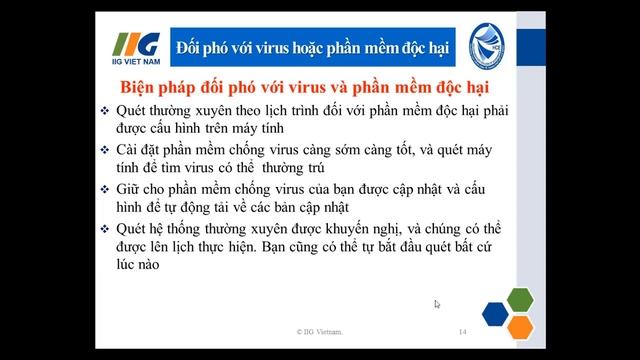 IIG
IIG VIET NAM

Đối phó với virus hoặc phần mềm độc hại

Biện pháp đối phó với virus và phần mềm độc hại

❖ Quét thường xuyên theo lịch trình đối với phần mềm độc hại phải được cấu hình trên máy tính

❖ Cài đặt phần mềm chống virus càng sớm càng tốt, và quét máy tính để tìm virus có thể thường trú

❖ Giữ cho phần mềm chống virus của bạn được cập nhật và cấu hình để tự động tải về các bản cập nhật

❖ Quét hệ thống thường xuyên được khuyến nghị, và chúng có thể được lên lịch thực hiện. Bạn cũng có thể tự bắt đầu quét bất cứ lúc nào

© IIG Vietnam.

14